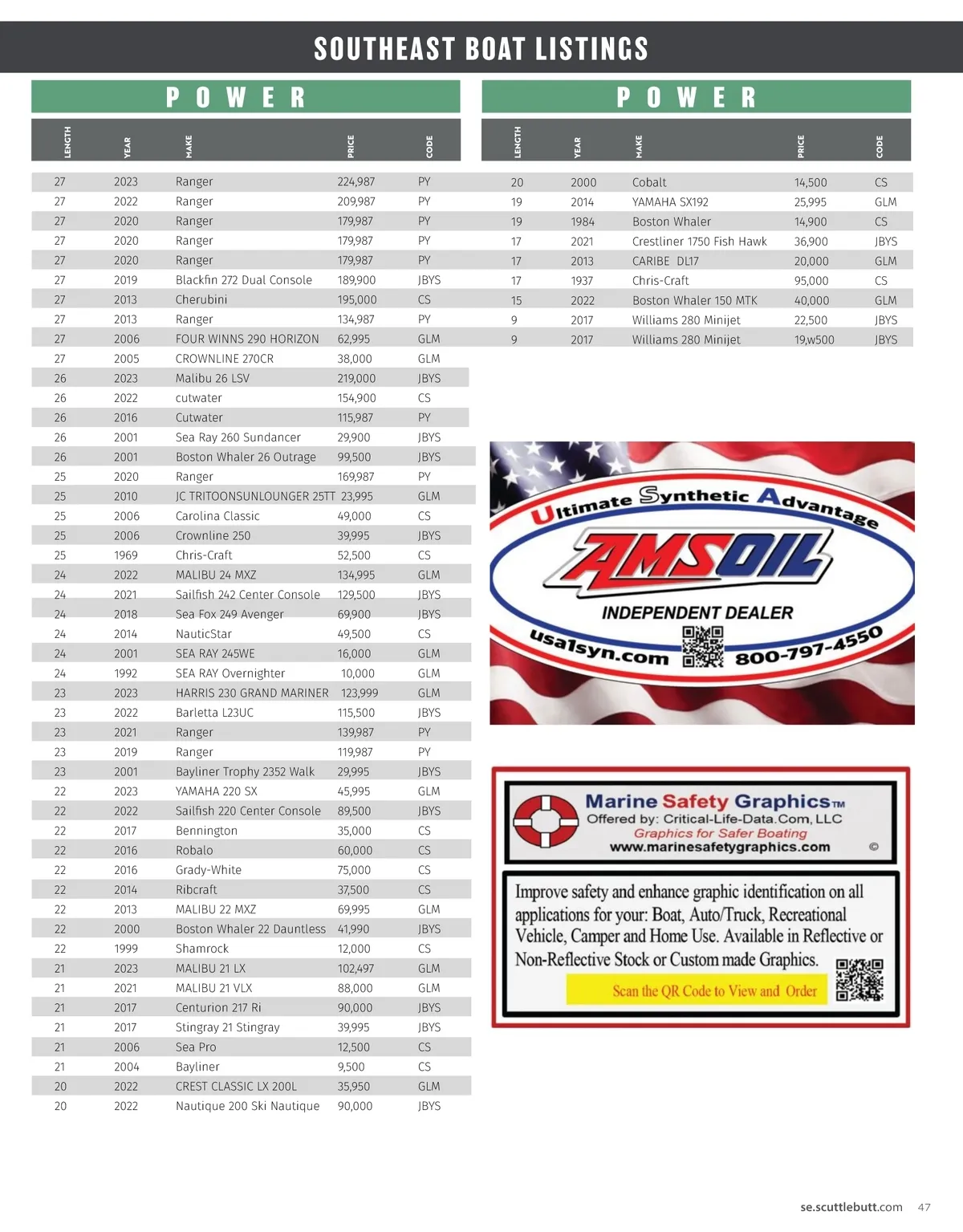 SOUTHEAST BOAT LISTINGS

POWER

| LENGTH | YEAR | MAKE | PRICE | CODE |
|---|---|---|---|---|
| 27 | 2023 | Ranger | 224,987 | PY |
| 27 | 2022 | Ranger | 209,987 | PY |
| 27 | 2020 | Ranger | 179,987 | PY |
| 27 | 2020 | Ranger | 179,987 | PY |
| 27 | 2020 | Ranger | 179,987 | PY |
| 27 | 2019 | Blackfin 272 Dual Console | 189,900 | JBYS |
| 27 | 2013 | Cherubini | 195,000 | CS |
| 27 | 2013 | Ranger | 134,987 | PY |
| 27 | 2006 | FOUR WINNS 290 HORIZON | 62,995 | GLM |
| 27 | 2005 | CROWNLINE 270CR | 38,000 | GLM |
| 26 | 2023 | Malibu 26 LSV | 219,000 | JBYS |
| 26 | 2022 | cutwater | 154,900 | CS |
| 26 | 2016 | Cutwater | 115,987 | PY |
| 26 | 2001 | Sea Ray 260 Sundancer | 29,900 | JBYS |
| 26 | 2001 | Boston Whaler 26 Outrage | 99,500 | JBYS |
| 25 | 2020 | Ranger | 169,987 | PY |
| 25 | 2010 | JC TRITOONSUNLOUNGER 25TT | 23,995 | GLM |
| 25 | 2006 | Carolina Classic | 49,000 | CS |
| 25 | 2006 | Crownline 250 | 39,995 | JBYS |
| 25 | 1969 | Chris-Craft | 52,500 | CS |
| 24 | 2022 | MALIBU 24 MXZ | 134,995 | GLM |
| 24 | 2021 | Sailfish 242 Center Console | 129,500 | JBYS |
| 24 | 2018 | Sea Fox 249 Avenger | 69,900 | JBYS |
| 24 | 2014 | NauticStar | 49,500 | CS |
| 24 | 2001 | SEA RAY 245WE | 16,000 | GLM |
| 24 | 1992 | SEA RAY Overnighter | 10,000 | GLM |
| 23 | 2023 | HARRIS 230 GRAND MARINER | 123,999 | GLM |
| 23 | 2022 | Barletta L23UC | 115,500 | JBYS |
| 23 | 2021 | Ranger | 139,987 | PY |
| 23 | 2019 | Ranger | 119,987 | PY |
| 23 | 2001 | Bayliner Trophy 2352 Walk | 29,995 | JBYS |
| 22 | 2023 | YAMAHA 220 SX | 45,995 | GLM |
| 22 | 2022 | Sailfish 220 Center Console | 89,500 | JBYS |
| 22 | 2017 | Bennington | 35,000 | CS |
| 22 | 2016 | Robalo | 60,000 | CS |
| 22 | 2016 | Grady-White | 75,000 | CS |
| 22 | 2014 | Ribcraft | 37,500 | CS |
| 22 | 2013 | MALIBU 22 MXZ | 69,995 | GLM |
| 22 | 2000 | Boston Whaler 22 Dauntless | 41,990 | JBYS |
| 22 | 1999 | Shamrock | 12,000 | CS |
| 21 | 2023 | MALIBU 21 LX | 102,497 | GLM |
| 21 | 2021 | MALIBU 21 VLX | 88,000 | GLM |
| 21 | 2017 | Centurion 217 Ri | 90,000 | JBYS |
| 21 | 2017 | Stingray 21 Stingray | 39,995 | JBYS |
| 21 | 2006 | Sea Pro | 12,500 | CS |
| 21 | 2004 | Bayliner | 9,500 | CS |
| 20 | 2022 | CREST CLASSIC LX 200L | 35,950 | GLM |
| 20 | 2022 | Nautique 200 Ski Nautique | 90,000 | JBYS |

POWER

| LENGTH | YEAR | MAKE | PRICE | CODE |
|---|---|---|---|---|
| 20 | 2000 | Cobalt | 14,500 | CS |
| 19 | 2014 | YAMAHA SX192 | 25,995 | GLM |
| 19 | 1984 | Boston Whaler | 14,900 | CS |
| 17 | 2021 | Crestliner 1750 Fish Hawk | 36,900 | JBYS |
| 17 | 2013 | CARIBE DL17 | 20,000 | GLM |
| 17 | 1937 | Chris-Craft | 95,000 | CS |
| 15 | 2022 | Boston Whaler 150 MTK | 40,000 | GLM |
| 9 | 2017 | Williams 280 Minijet | 22,500 | JBYS |
| 9 | 2017 | Williams 280 Minijet | 19,w500 | JBYS |

Ultimate Synthetic Advantage
AMSOIL
INDEPENDENT DEALER
usa1syn.com 800-797-4550

Marine Safety Graphics™
Offered by: Critical-Life-Data.Com, LLC
Graphics for Safer Boating
www.marinesafetygraphics.com ©

Improve safety and enhance graphic identification on all applications for your: Boat, Auto/Truck, Recreational Vehicle, Camper and Home Use. Available in Reflective or Non-Reflective Stock or Custom made Graphics.
Scan the QR Code to View and Order

se.scuttlebutt.com 47